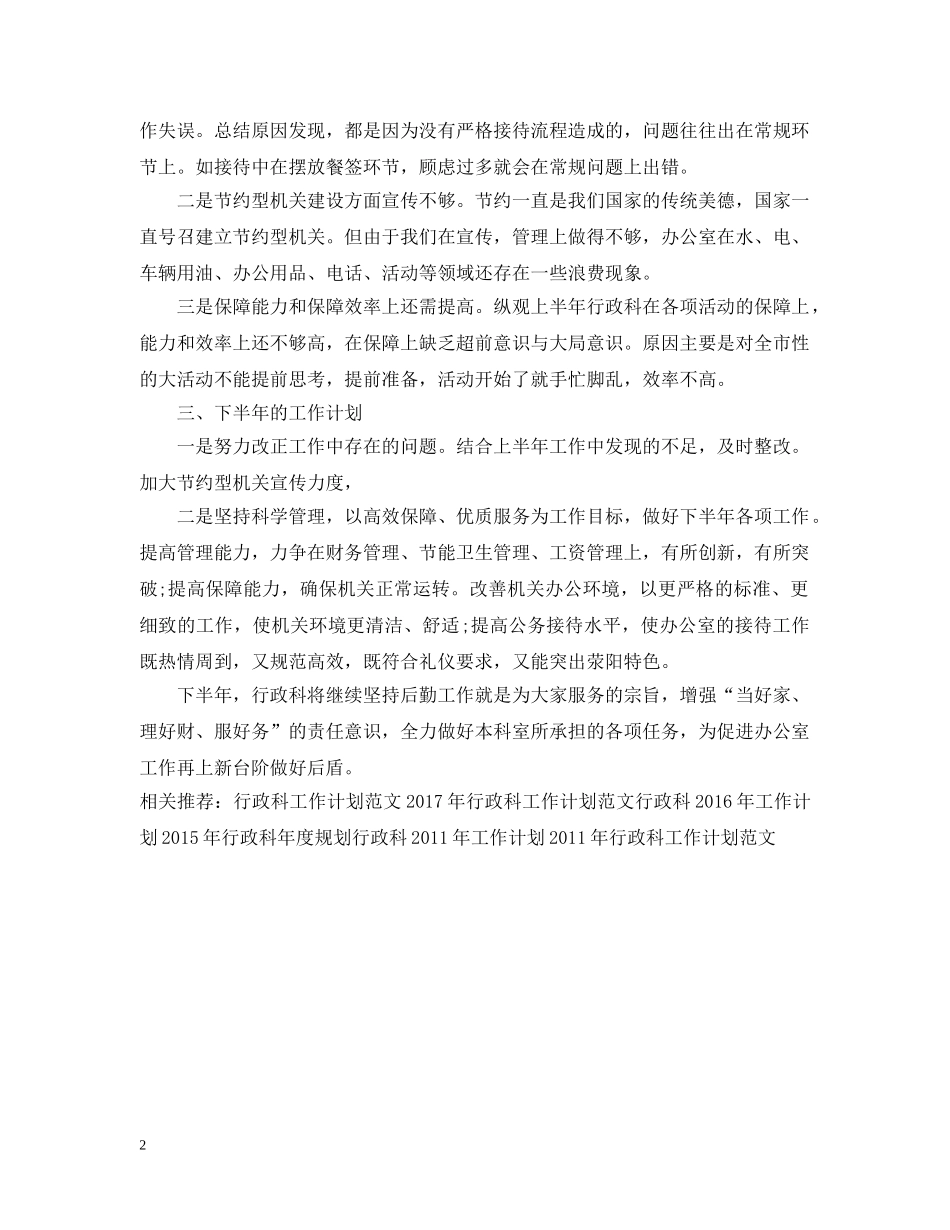 作失误。总结原因发现，都是因为没有严格接待流程造成的，问题往往出在常规环节上。如接待中在摆放餐签环节，顾虑过多就会在常规问题上出错。

二是节约型机关建设方面宣传不够。节约一直是我们国家的传统美德，国家一直号召建立节约型机关。但由于我们在宣传，管理上做得不够，办公室在水、电、车辆用油、办公用品、电话、活动等领域还存在一些浪费现象。

三是保障能力和保障效率上还需提高。纵观上半年行政科在各项活动的保障上，能力和效率上还不够高，在保障上缺乏超前意识与大局意识。原因主要是对全市性的大活动不能提前思考，提前准备，活动开始了就手忙脚乱，效率不高。

三、下半年的工作计划

一是努力改正工作中存在的问题。结合上半年工作中发现的不足，及时整改。加大节约型机关宣传力度，

二是坚持科学管理，以高效保障、优质服务为工作目标，做好下半年各项工作。提高管理能力，力争在财务管理、节能卫生管理、工资管理上，有所创新，有所突破;提高保障能力，确保机关正常运转。改善机关办公环境，以更严格的标准、更细致的工作，使机关环境更清洁、舒适;提高公务接待水平，使办公室的接待工作既热情周到，又规范高效，既符合礼仪要求，又能突出荥阳特色。

下半年，行政科将继续坚持后勤工作就是为大家服务的宗旨，增强“当好家、理好财、服好务”的责任意识，全力做好本科室所承担的各项任务，为促进办公室工作再上新台阶做好后盾。

相关推荐：行政科工作计划范文 2017 年行政科工作计划范文行政科 2016 年工作计划 2015 年行政科年度规划行政科 2011 年工作计划 2011 年行政科工作计划范文

2